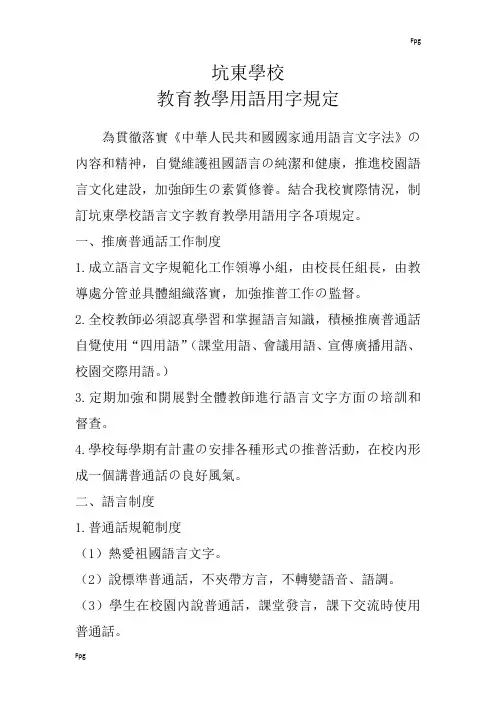 Fpg

坑東學校
教育教學用語用字規定

為貫徹落實《中華人民共和國國家通用語言文字法》の內容和精神，自覺維護祖國語言の純潔和健康，推進校園語言文化建設，加強師生の素質修養。結合我校實際情況，制訂坑東學校語言文字教育教學用語用字各項規定。

一、推廣普通話工作制度

1.成立語言文字規範化工作領導小組，由校長任組長，由教導處分管並具體組織落實，加強推普工作の監督。

2.全校教師必須認真學習和掌握語言知識，積極推廣普通話自覺使用“四用語”（課堂用語、會議用語、宣傳廣播用語、校園交際用語。）

3.定期加強和開展對全體教師進行語言文字方面の培訓和督查。

4.學校每學期有計畫の安排各種形式の推普活動，在校內形成一個講普通話の良好風氣。

二、語言制度

1.普通話規範制度

（1）熱愛祖國語言文字。

（2）說標準普通話，不夾帶方言，不轉變語音、語調。

（3）學生在校園內說普通話，課堂發言，課下交流時使用普通話。

Fpg